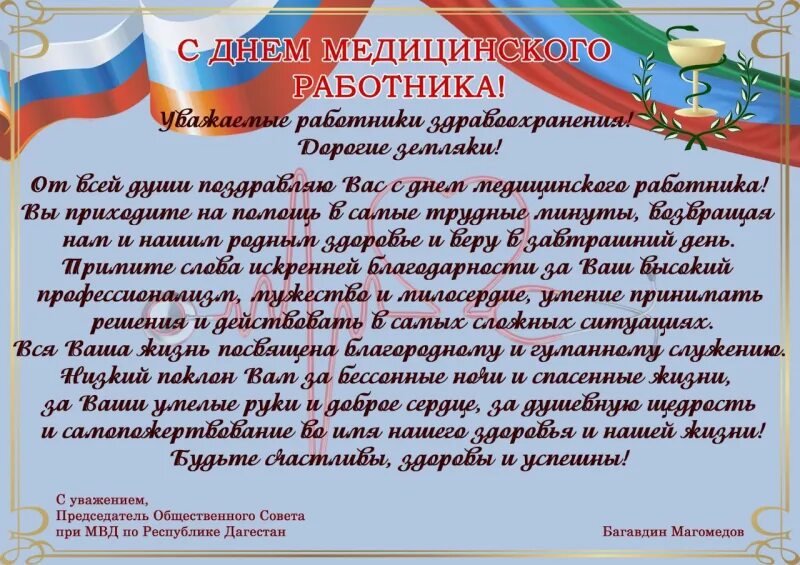 С ДНЕМ МЕДИЦИНСКОГО РАБОТНИКА!

Уважаемые работники здравоохранения!
Дорогие земляки!

От всей души поздравляю Вас с днем медицинского работника! Вы приходите на помощь в самые трудные минуты, возвращая нам и нашим родным здоровье и веру в завтрашний день. Примите слова искренней благодарности за Ваш высокий профессионализм, мужество и милосердие, умение принимать решения и действовать в самых сложных ситуациях. Вся Ваша жизнь посвящена благородному и гуманному служению. Низкий поклон Вам за бессонные ночи и спасенные жизни, за Ваши умелые руки и доброе сердце, за душевную щедрость и самопожертвование во имя нашего здоровья и нашей жизни! Будьте счастливы, здоровы и успешны!

С уважением,
Председатель Общественного Совета
при МВД по Республике Дагестан

Багавдин Магомедов